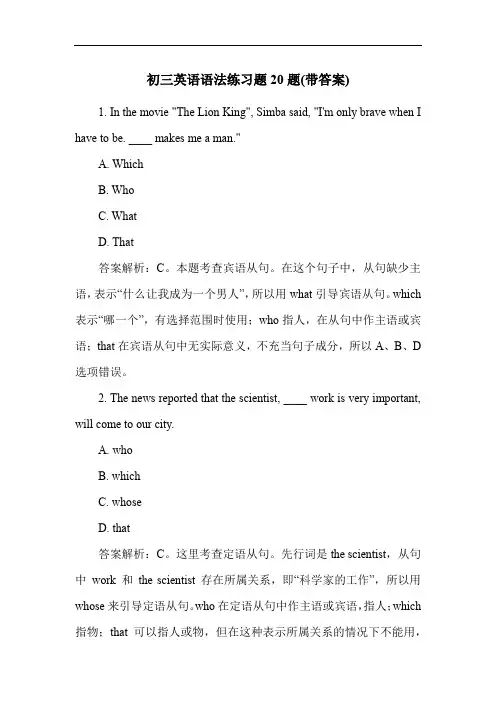 初三英语语法练习题 20 题(带答案)

1. In the movie "The Lion King", Simba said, "I'm only brave when I have to be. ____ makes me a man."

A. Which

B. Who

C. What

D. That

答案解析：C。本题考查宾语从句。在这个句子中，从句缺少主语，表示“什么让我成为一个男人”，所以用 what 引导宾语从句。which 表示“哪一个”，有选择范围时使用；who 指人，在从句中作主语或宾语；that 在宾语从句中无实际意义，不充当句子成分，所以 A、B、D 选项错误。

2. The news reported that the scientist, ____ work is very important, will come to our city.

A. who

B. which

C. whose

D. that

答案解析：C。这里考查定语从句。先行词是 the scientist，从句中 work 和 the scientist 存在所属关系，即“科学家的工作”，所以用 whose 来引导定语从句。who 在定语从句中作主语或宾语，指人；which 指物；that 可以指人或物，但在这种表示所属关系的情况下不能用，